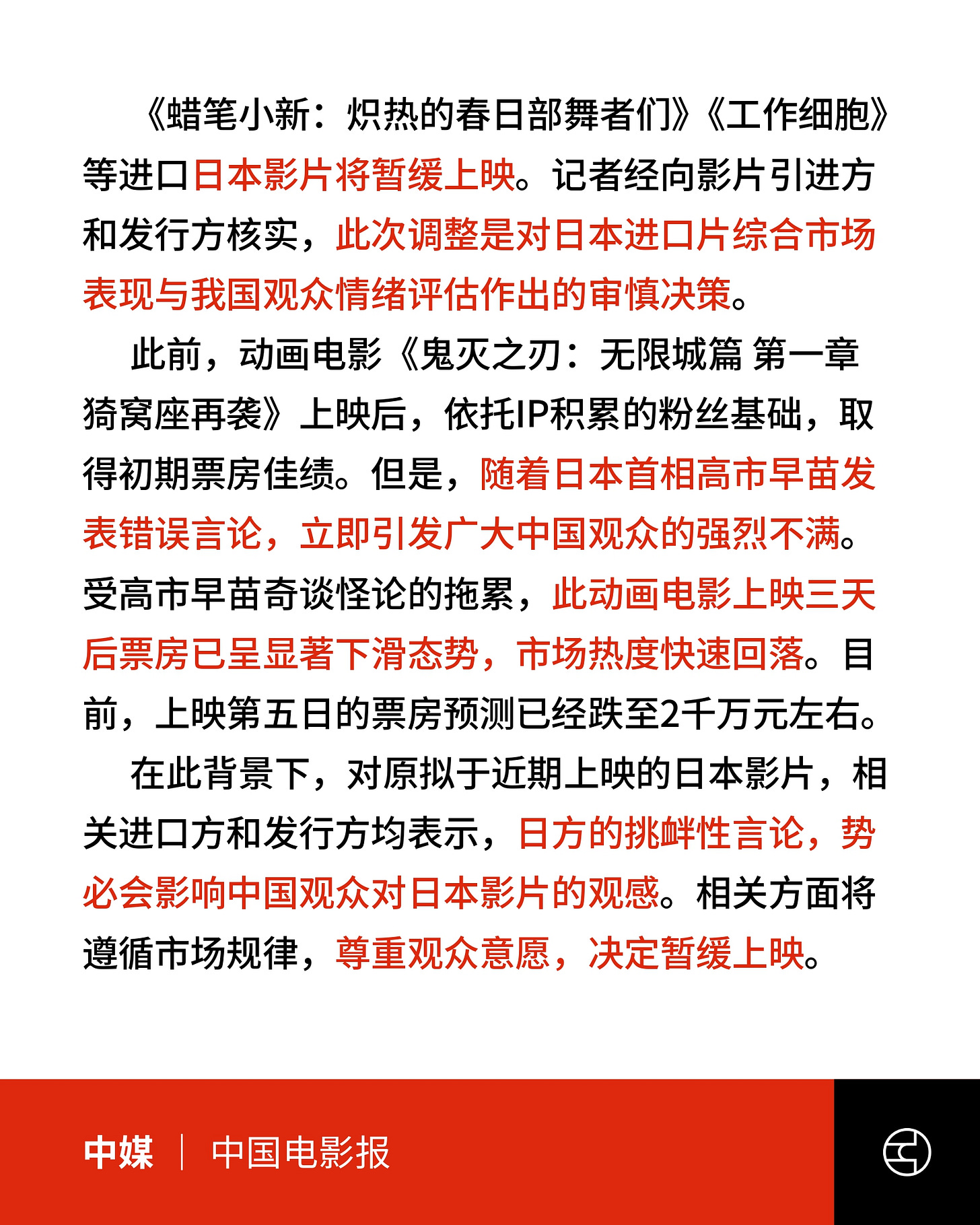 《蜡笔小新：炽热的春日部舞者们》《工作细胞》等进口日本影片将暂缓上映。记者经向影片引进方和发行方核实，此次调整是对日本进口片综合市场表现与我国观众情绪评估作出的审慎决策。

此前，动画电影《鬼灭之刃：无限城篇 第一章 猗窝座再袭》上映后，依托IP积累的粉丝基础，取得初期票房佳绩。但是，随着日本首相高市早苗发表错误言论，立即引发广大中国观众的强烈不满。受高市早苗奇谈怪论的拖累，此动画电影上映三天后票房已呈显著下滑态势，市场热度快速回落。目前，上映第五日的票房预测已经跌至2千万元左右。

在此背景下，对原拟于近期上映的日本影片，相关进口方和发行方均表示，日方的挑衅性言论，势必会影响中国观众对日本影片的观感。相关方面将遵循市场规律，尊重观众意愿，决定暂缓上映。

中媒 | 中国电影报